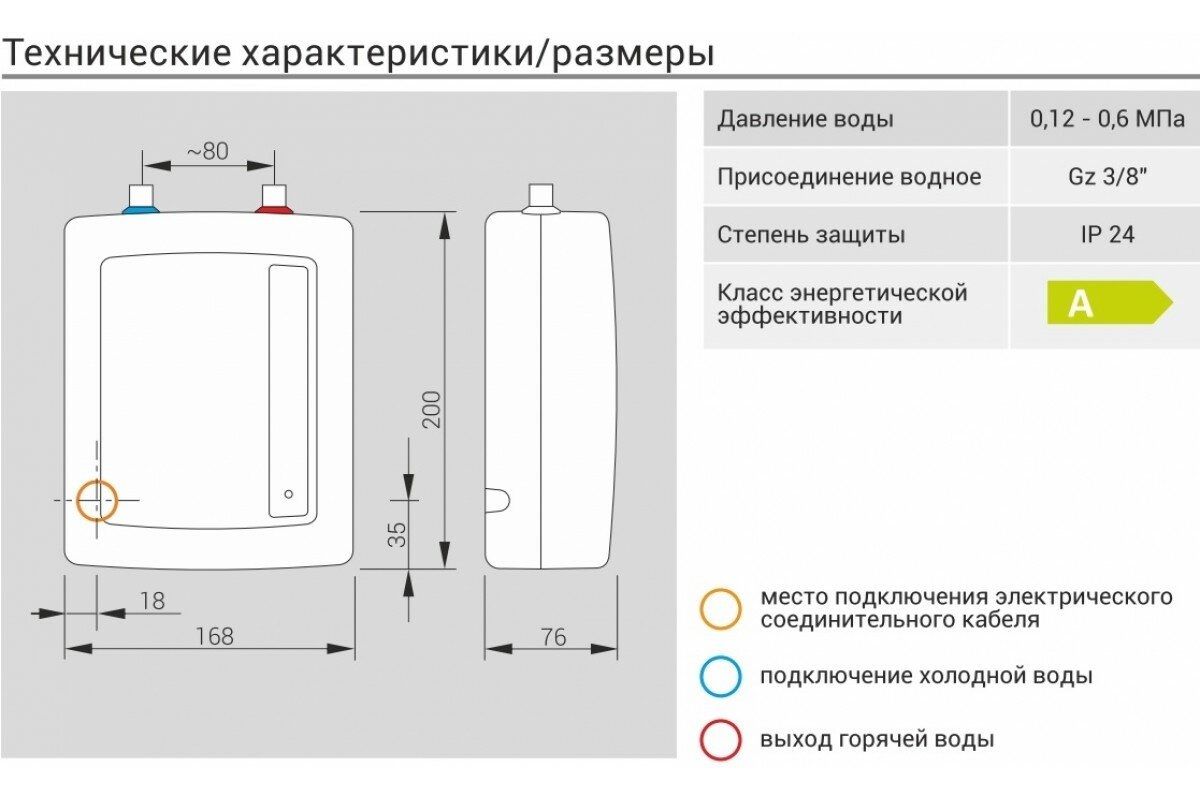 Технические характеристики/размеры

~80

200

35

18

168

76

| Давление воды | 0,12 - 0,6 МПа |
|---|---|
| Присоединение водное | Gz 3/8" |
| Степень защиты | IP 24 |
| Класс энергетической эффективности | A |

место подключения электрического соединительного кабеля

подключение холодной воды

выход горячей воды